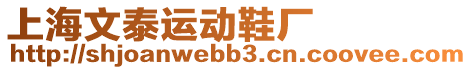 上海文泰运动鞋厂
http://shjoanwebb3.cn.coovee.com